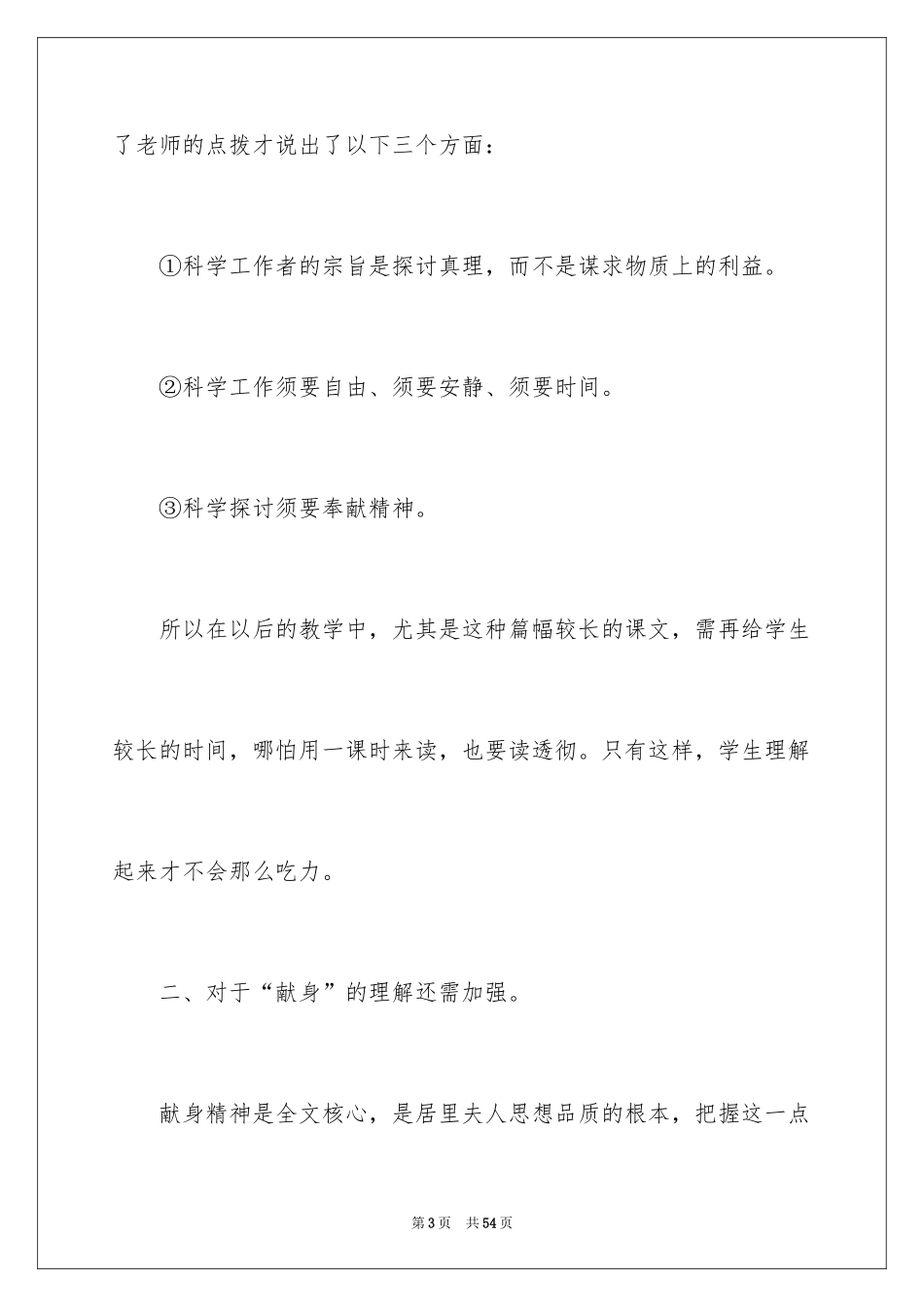 了老师的点拨才说出了以下三个方面：

①科学工作者的宗旨是探讨真理，而不是谋求物质上的利益。

②科学工作须要自由、须要安静、须要时间。

③科学探讨须要奉献精神。

所以在以后的教学中，尤其是这种篇幅较长的课文，需再给学生较长的时间，哪怕用一课时来读，也要读透彻。只有这样，学生理解起来才不会那么吃力。

二、对于“献身”的理解还需加强。

献身精神是全文核心，是居里夫人思想品质的根本，把握这一点

第3页 共54页